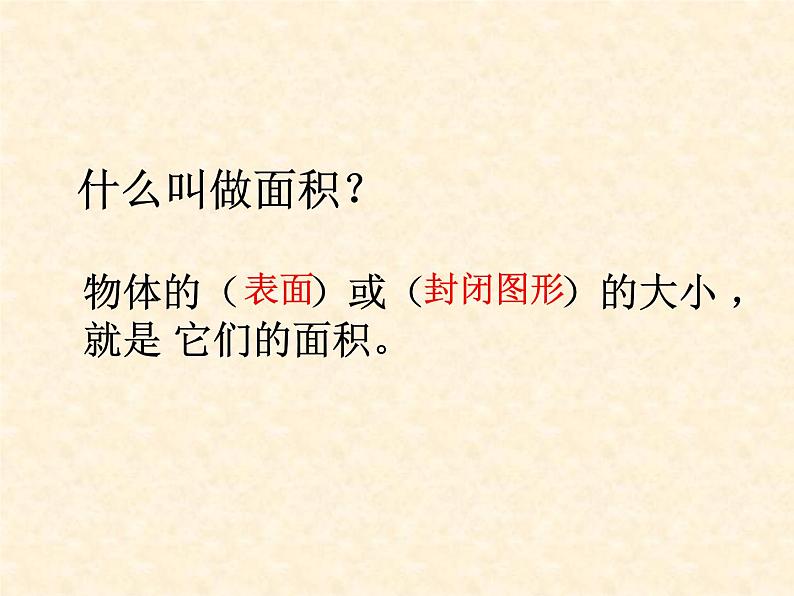 什么叫做面积？

物体的（表面）或（封闭图形）的大小，就是 它们的面积。